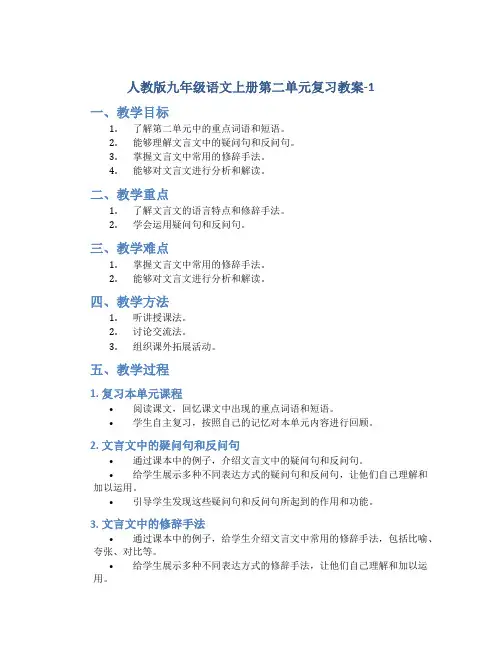 人教版九年级语文上册第二单元复习教案-1

一、教学目标

1. 了解第二单元中的重点词语和短语。
2. 能够理解文言文中的疑问句和反问句。
3. 掌握文言文中常用的修辞手法。
4. 能够对文言文进行分析和解读。

二、教学重点

1. 了解文言文的语言特点和修辞手法。
2. 学会运用疑问句和反问句。

三、教学难点

1. 掌握文言文中常用的修辞手法。
2. 能够对文言文进行分析和解读。

四、教学方法

1. 听讲授课法。
2. 讨论交流法。
3. 组织课外拓展活动。

五、教学过程

1. 复习本单元课程

• 阅读课文，回忆课文中出现的重点词语和短语。
• 学生自主复习，按照自己的记忆对本单元内容进行回顾。

2. 文言文中的疑问句和反问句

• 通过课本中的例子，介绍文言文中的疑问句和反问句。
• 给学生展示多种不同表达方式的疑问句和反问句，让他们自己理解和加以运用。
• 引导学生发现这些疑问句和反问句所起到的作用和功能。

3. 文言文中的修辞手法

• 通过课本中的例子，给学生介绍文言文中常用的修辞手法，包括比喻、夸张、对比等。
• 给学生展示多种不同表达方式的修辞手法，让他们自己理解和加以运用。